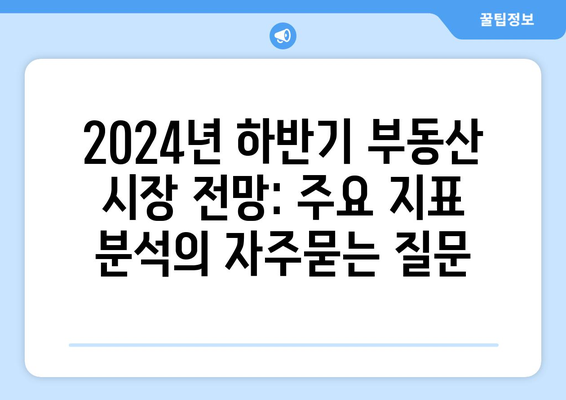 꿀팁정보

2024년 하반기 부동산 시장 전망: 주요 지표 분석의 자주묻는 질문